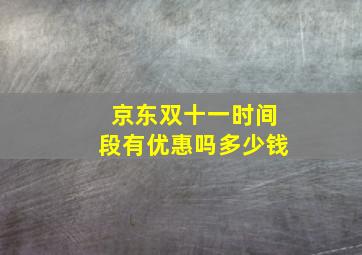 京东双十一时间段有优惠吗多少钱